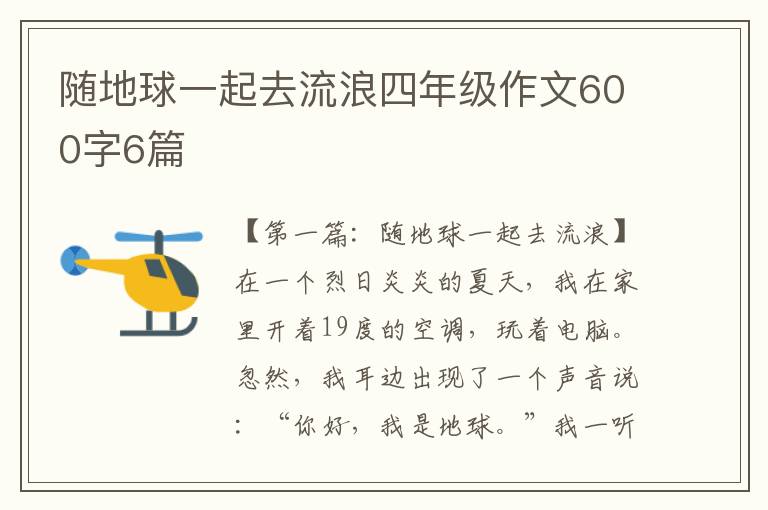 随地球一起去流浪四年级作文600字6篇

【第一篇：随地球一起去流浪】在一个烈日炎炎的夏天，我在家里开着19度的空调，玩着电脑。忽然，我耳边出现了一个声音说：“你好，我是地球。”我一听